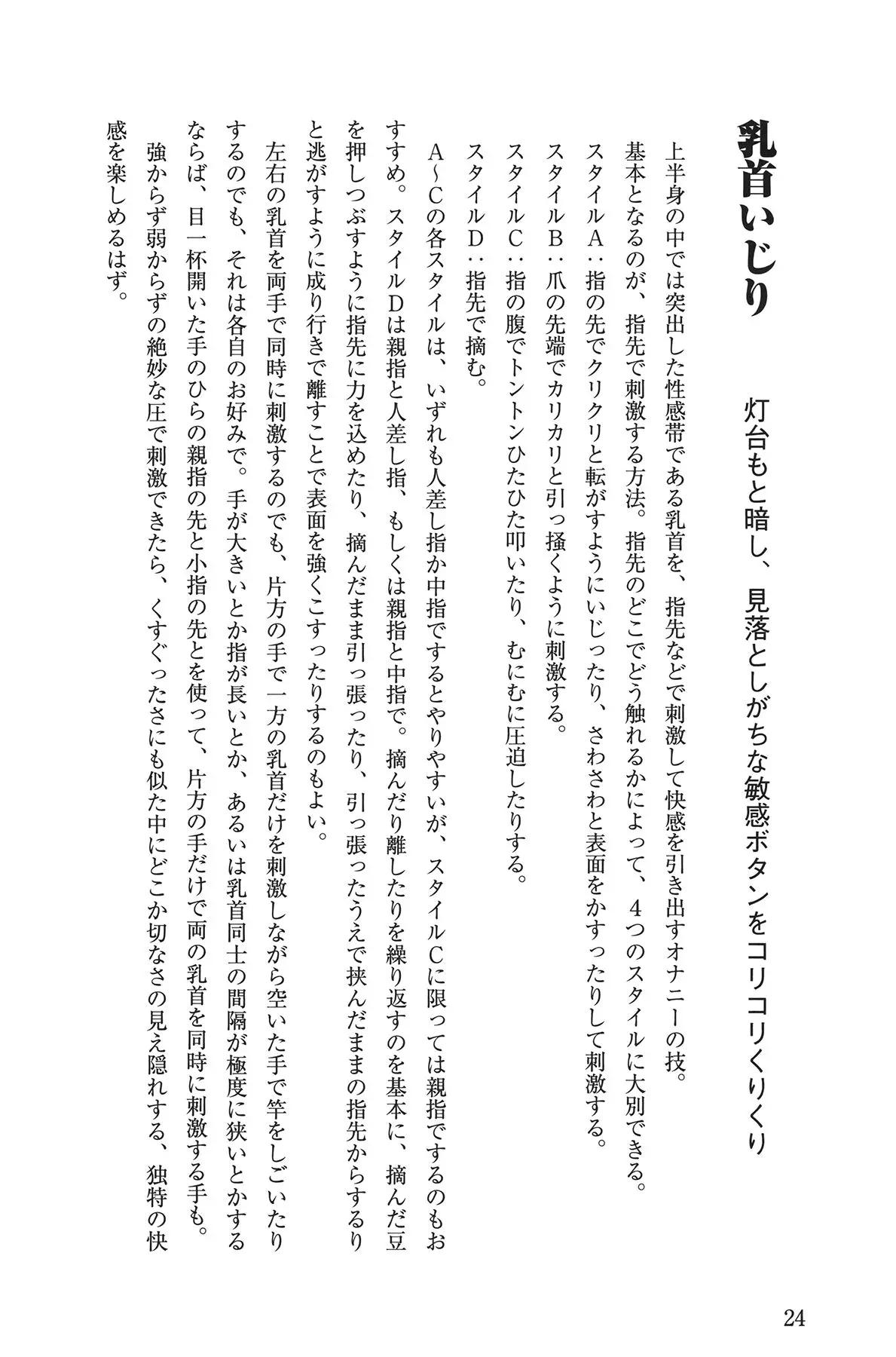 乳首いじり

灯台もと暗し、見落としがちな敏感ボタンをコリコリくりくり

上半身の中では突出した性感帯である乳首を、指先などで刺激して快感を引き出すオナニーの技。

基本となるのが、指先で刺激する方法。指先のどこでどう触れるかによって、４つのスタイルに大別できる。

スタイルＡ：指の先でクリクリと転がすようにいじったり、さわさわと表面をかすったりして刺激する。

スタイルＢ：爪の先端でカリカリと引っ掻くように刺激する。

スタイルＣ：指の腹でトントンひたひた叩いたり、むにむに圧迫したりする。

スタイルＤ：指先で摘む。

Ａ～Ｃの各スタイルは、いずれも人差し指か中指でするとやりやすいが、スタイルＣに限っては親指でするのもおすすめ。スタイルＤは親指と人差し指、もしくは親指と中指で。摘んだり離したりを繰り返すのを基本に、摘んだ豆を押しつぶすように指先に力を込めたり、摘んだまま引っ張ったり、引っ張ったうえで挟んだままの指先からするりと逃がすように成り行きで離すことで表面を強くこすったりするのもよい。

左右の乳首を両手で同時に刺激するのでも、片方の手で一方の乳首だけを刺激しながら空いた手で竿をしごいたりするのでも、それは各自のお好みで。手が大きいとか指が長いとか、あるいは乳首同士の間隔が極度に狭いとかするならば、目一杯開いた手のひらの親指の先と小指の先とを使って、片方の手だけで両の乳首を同時に刺激する手も。

強からず弱からずの絶妙な圧で刺激できたら、くすぐったさにも似た中にどこか切なさの見え隠れする、独特の快感を楽しめるはず。

24